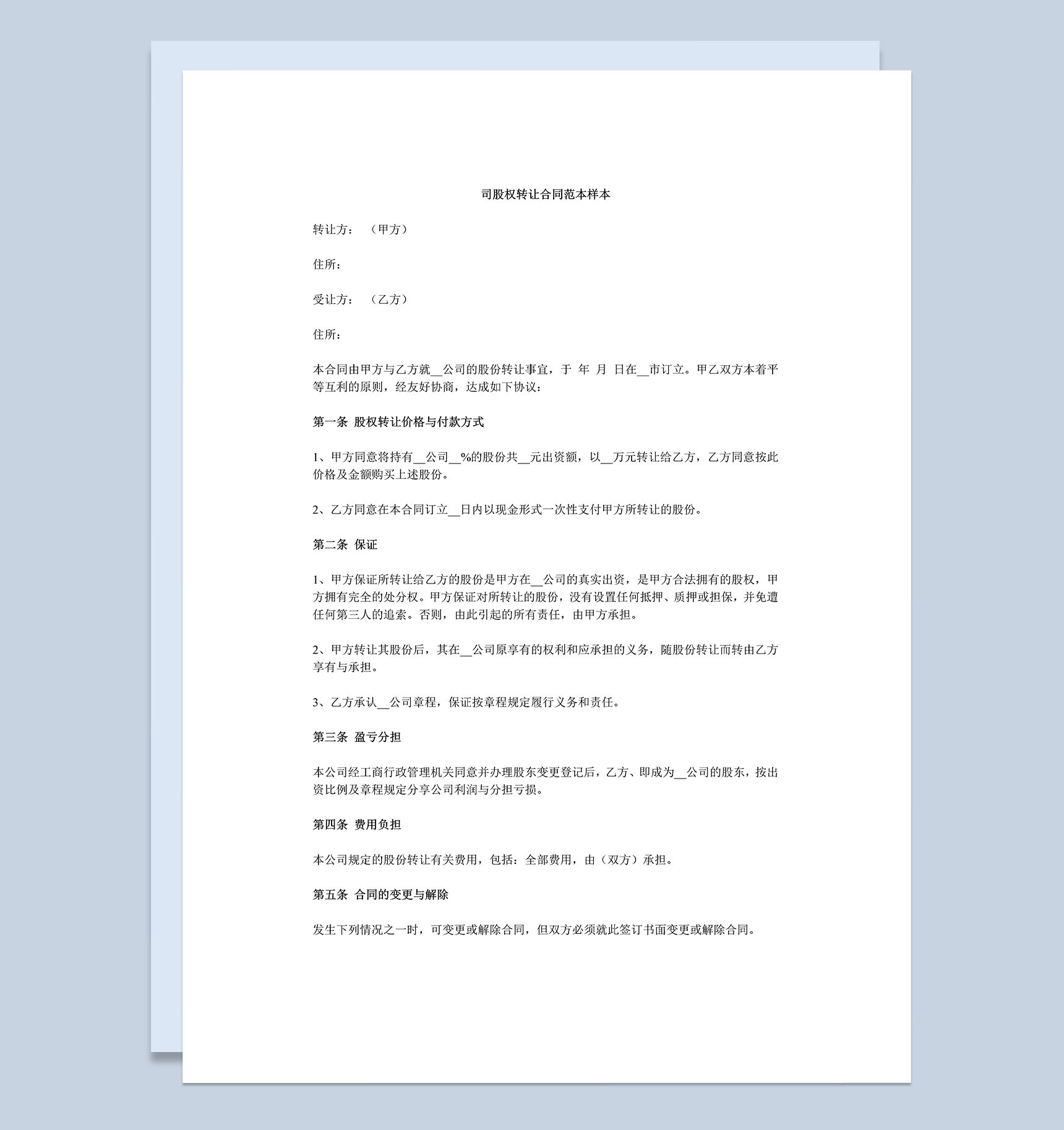 司股权转让合同范本样本

转让方：（甲方）

住所：

受让方：（乙方）

住所：

本合同由甲方与乙方就__公司的股份转让事宜，于 年 月 日在__市订立。甲乙双方本着平等互利的原则，经友好协商，达成如下协议：

第一条 股权转让价格与付款方式

1、甲方同意将持有__公司__%的股份共__元出资额，以__万元转让给乙方，乙方同意按此价格及金额购买上述股份。

2、乙方同意在本合同订立__日内以现金形式一次性支付甲方所转让的股份。

第二条 保证

1、甲方保证所转让给乙方的股份是甲方在__公司的真实出资，是甲方合法拥有的股权，甲方拥有完全的处分权。甲方保证对所转让的股份，没有设置任何抵押、质押或担保，并免遭任何第三人的追索。否则，由此引起的所有责任，由甲方承担。

2、甲方转让其股份后，其在__公司原享有的权利和应承担的义务，随股份转让而转由乙方享有与承担。

3、乙方承认__公司章程，保证按章程规定履行义务和责任。

第三条 盈亏分担

本公司经工商行政管理机关同意并办理股东变更登记后，乙方、即成为__公司的股东，按出资比例及章程规定分享公司利润与分担亏损。

第四条 费用负担

本公司规定的股份转让有关费用，包括：全部费用，由（双方）承担。

第五条 合同的变更与解除

发生下列情况之一时，可变更或解除合同，但双方必须就此签订书面变更或解除合同。